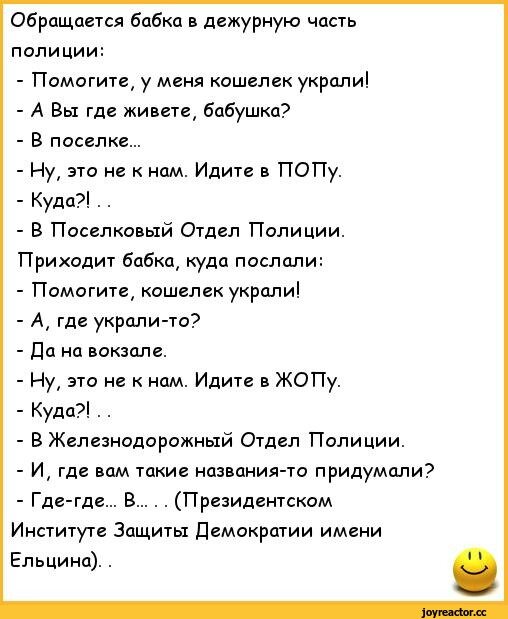 Обращается бабка в дежурную часть полиции:
- Помогите, у меня кошелек украли!
- А Вы где живете, бабушка?
- В поселке...
- Ну, это не к нам. Идите в ПОПу.
- Куда?! . .
- В Поселковый Отдел Полиции.
Приходит бабка, куда послали:
- Помогите, кошелек украли!
- А, где украли-то?
- Да на вокзале.
- Ну, это не к нам. Идите в ЖОПу.
- Куда?! . .
- В Железнодорожный Отдел Полиции.
- И, где вам такие названия-то придумали?
- Где-где... В... . . (Президентском Институте Защиты Демократии имени Ельцина). .

joyreactor.cc